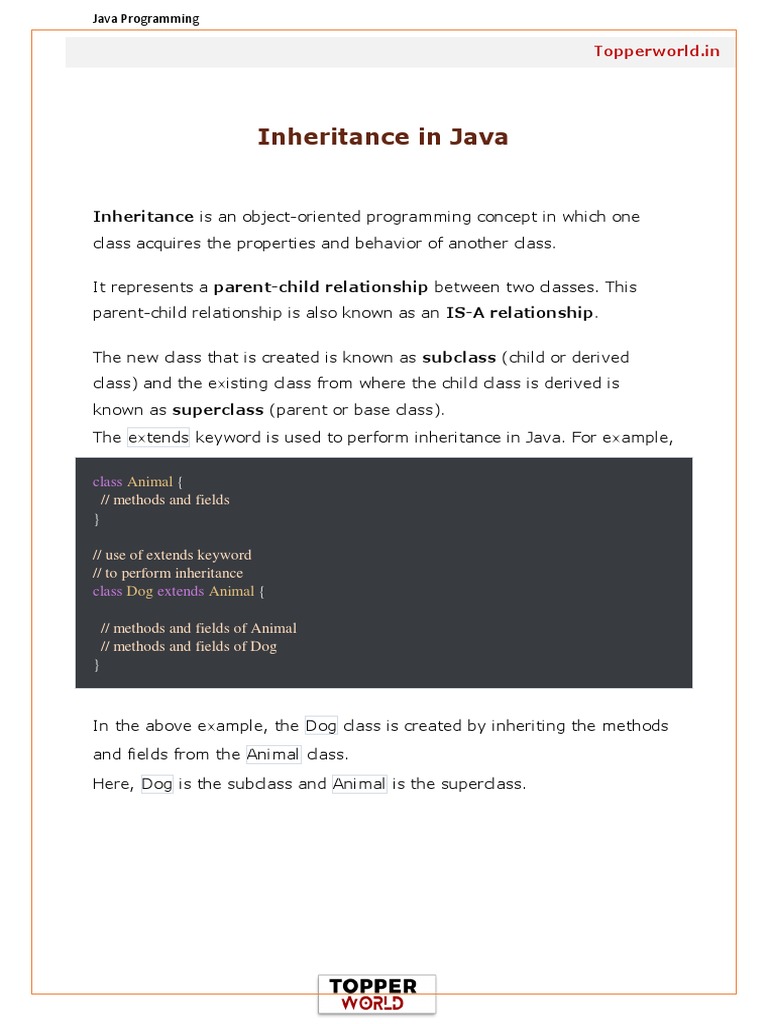 Java Programming

Topperworld.in

Inheritance in Java

Inheritance is an object-oriented programming concept in which one class acquires the properties and behavior of another class.

It represents a parent-child relationship between two classes. This parent-child relationship is also known as an IS-A relationship.

The new class that is created is known as subclass (child or derived class) and the existing class from where the child class is derived is known as superclass (parent or base class).
The extends keyword is used to perform inheritance in Java. For example,

class Animal {
  // methods and fields
}

// use of extends keyword
// to perform inheritance
class Dog extends Animal {

  // methods and fields of Animal
  // methods and fields of Dog
}

In the above example, the Dog class is created by inheriting the methods and fields from the Animal class.
Here, Dog is the subclass and Animal is the superclass.

TOPPER
WORLD